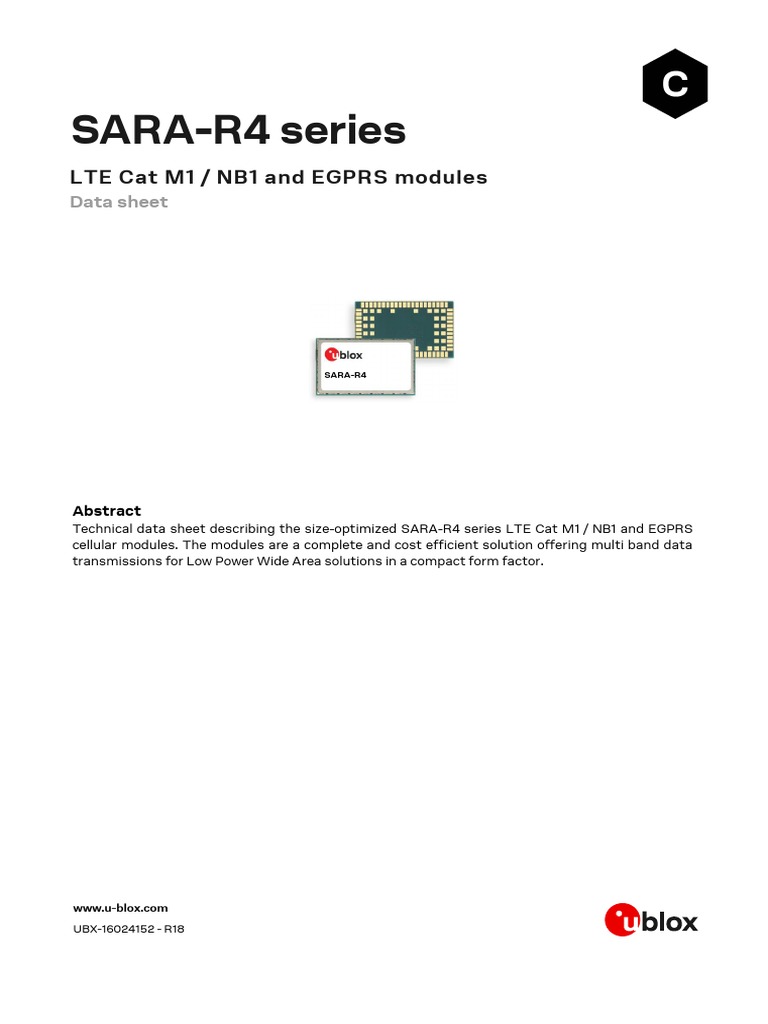 C

SARA-R4 series

LTE Cat M1 / NB1 and EGPRS modules

Data sheet

ublox
SARA-R4

Abstract

Technical data sheet describing the size-optimized SARA-R4 series LTE Cat M1 / NB1 and EGPRS cellular modules. The modules are a complete and cost efficient solution offering multi band data transmissions for Low Power Wide Area solutions in a compact form factor.

www.u-blox.com

UBX-16024152 - R18

ublox